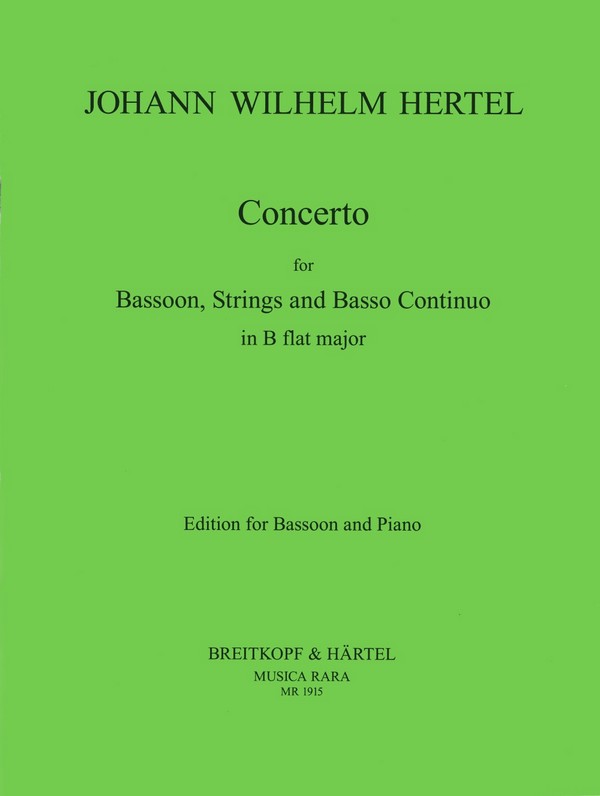 JOHANN WILHELM HERTEL

Concerto

for

Bassoon, Strings and Basso Continuo

in B flat major

Edition for Bassoon and Piano

BREITKOPF & HÄRTEL

MUSICA RARA

MR 1915